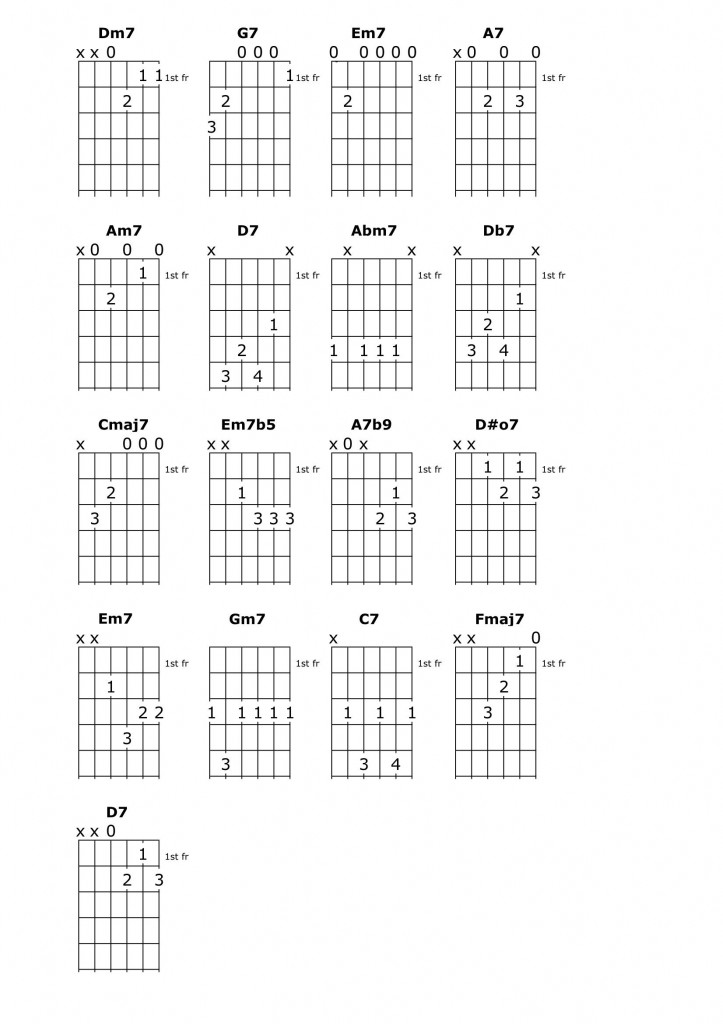 Dm7
x x 0
1 1 1st fr
2

G7
0 0 0
1 1st fr
2
3

Em7
0 0 0 0 0
1st fr
2

A7
x 0 0 0
1st fr
2 3

Am7
x 0 0 0
1 1st fr
2

D7
x x
1st fr
1
2
3 4

Abm7
x x
1st fr
1 1 1 1

Db7
x x
1st fr
1
2
3 4

Cmaj7
x 0 0 0
1st fr
2
3

Em7b5
x x
1st fr
1
3 3 3

A7b9
x 0 x
1st fr
1
2 3

D#o7
x x
1 1 1st fr
2 3

Em7
x x
1st fr
1
2 2
3

Gm7
1st fr
1 1 1 1 1
3

C7
x
1st fr
1 1 1
3 4

Fmaj7
x x 0
1 1st fr
2
3

D7
x x 0
1 1st fr
2 3